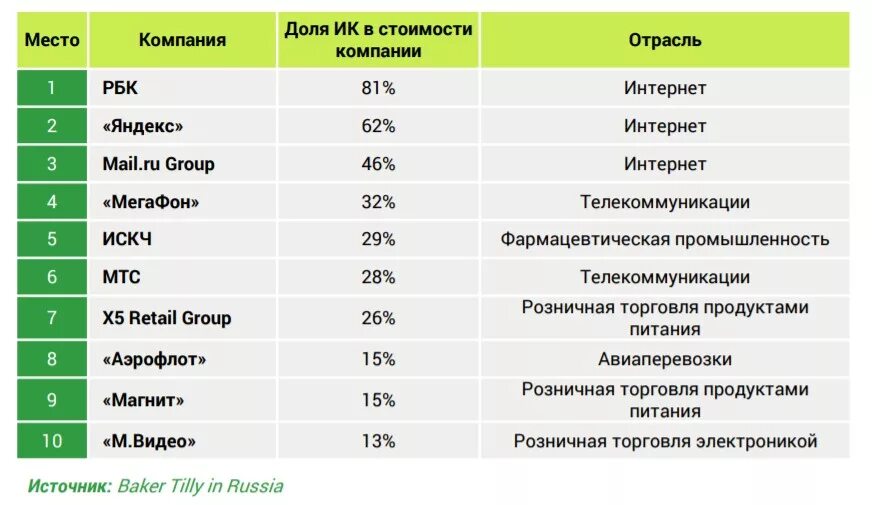 | Место | Компания | Доля ИК в стоимости компании | Отрасль |
|---|---|---|---|
| 1 | РБК | 81% | Интернет |
| 2 | «Яндекс» | 62% | Интернет |
| 3 | Mail.ru Group | 46% | Интернет |
| 4 | «МегаФон» | 32% | Телекоммуникации |
| 5 | ИСКЧ | 29% | Фармацевтическая промышленность |
| 6 | МТС | 28% | Телекоммуникации |
| 7 | X5 Retail Group | 26% | Розничная торговля продуктами питания |
| 8 | «Аэрофлот» | 15% | Авиаперевозки |
| 9 | «Магнит» | 15% | Розничная торговля продуктами питания |
| 10 | «М.Видео» | 13% | Розничная торговля электроникой |

Источник: Baker Tilly in Russia